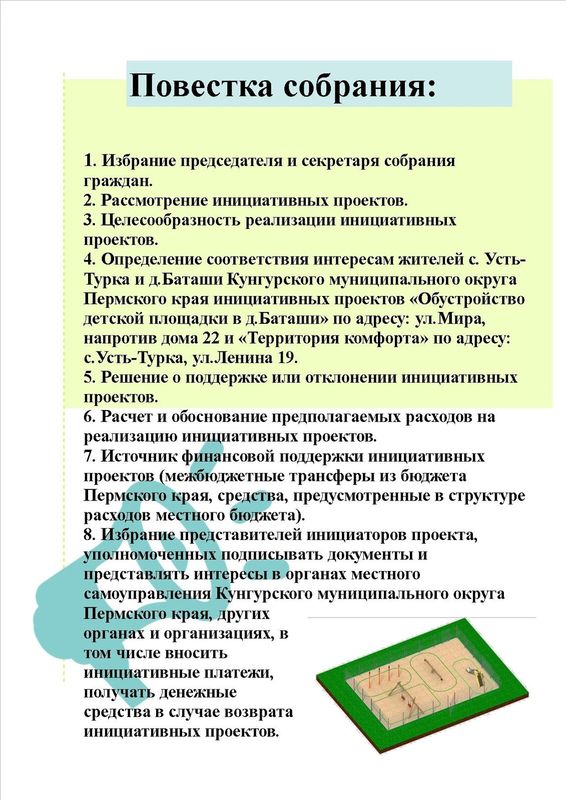 Повестка собрания:

1. Избрание председателя и секретаря собрания граждан.
2. Рассмотрение инициативных проектов.
3. Целесообразность реализации инициативных проектов.
4. Определение соответствия интересам жителей с. Усть-Турка и д.Баташи Кунгурского муниципального округа Пермского края инициативных проектов «Обустройство детской площадки в д.Баташи» по адресу: ул.Мира, напротив дома 22 и «Территория комфорта» по адресу: с.Усть-Турка, ул.Ленина 19.
5. Решение о поддержке или отклонении инициативных проектов.
6. Расчет и обоснование предполагаемых расходов на реализацию инициативных проектов.
7. Источник финансовой поддержки инициативных проектов (межбюджетные трансферы из бюджета Пермского края, средства, предусмотренные в структуре расходов местного бюджета).
8. Избрание представителей инициаторов проекта, уполномоченных подписывать документы и представлять интересы в органах местного самоуправления Кунгурского муниципального округа Пермского края, других органах и организациях, в том числе вносить инициативные платежи, получать денежные средства в случае возврата инициативных проектов.